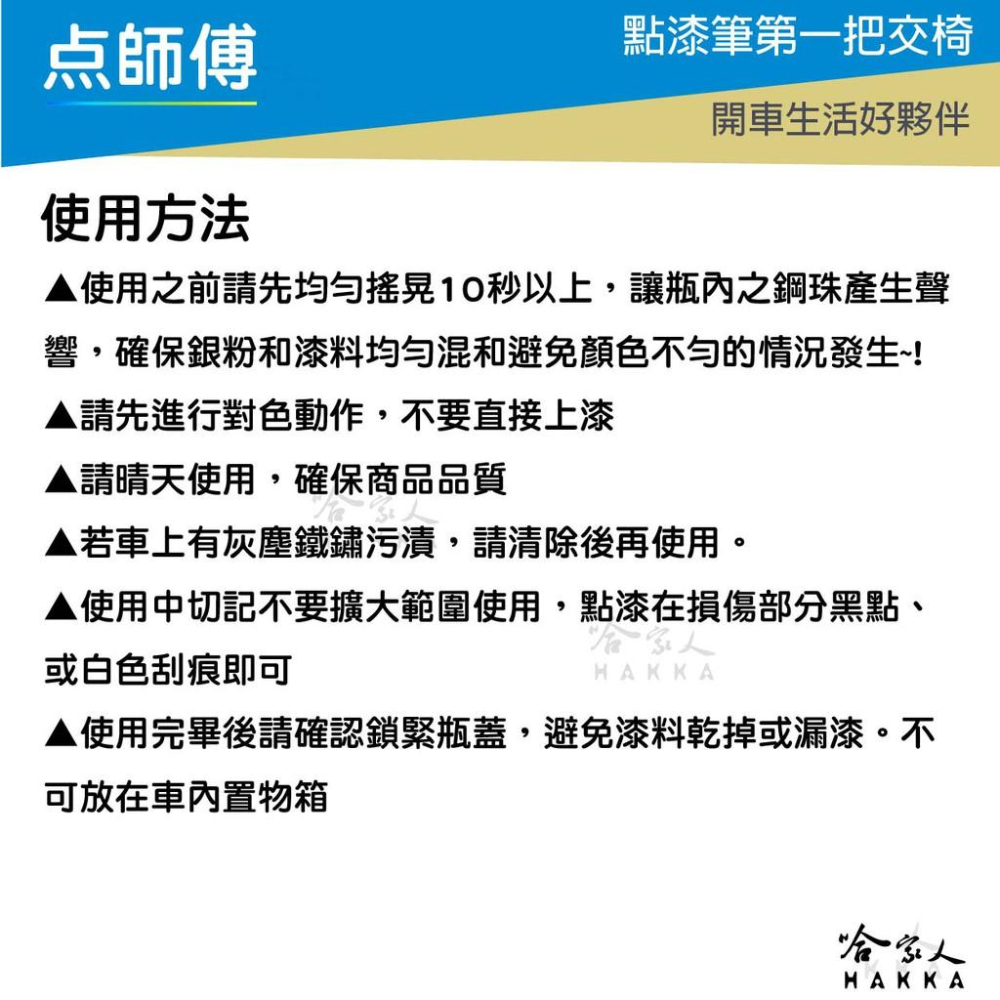 点師傅

點漆筆第一把交椅

開車生活好夥伴

使用方法

▲使用之前請先均勻搖晃10秒以上，讓瓶內之鋼珠產生聲響，確保銀粉和漆料均勻混和避免顏色不勻的情況發生~!

▲請先進行對色動作，不要直接上漆

▲請晴天使用，確保商品品質

▲若車上有灰塵鐵鏽污漬，請清除後再使用。

▲使用中切記不要擴大範圍使用，點漆在損傷部分黑點、或白色刮痕即可

▲使用完畢後請確認鎖緊瓶蓋，避免漆料乾掉或漏漆。不可放在車內置物箱

哈家人
HAKKA

哈家人
HAKKA

哈家人
HAKKA